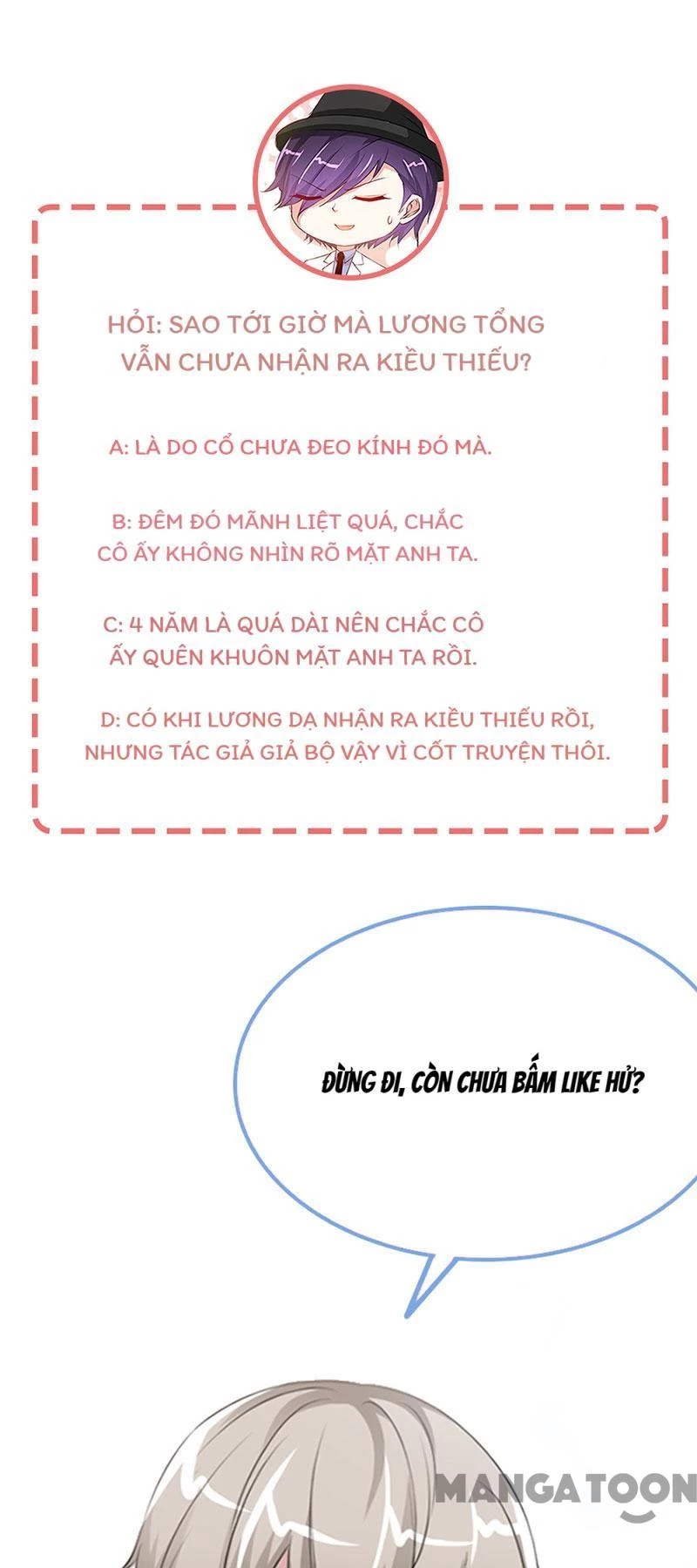 HỎI: SAO TỚI GIỜ MÀ LƯƠNG TỔNG VẪN CHƯA NHẬN RA KIỀU THIẾU?

A: LÀ DO CỔ CHƯA ĐEO KÍNH ĐÓ MÀ.

B: ĐÊM ĐÓ MÃNH LIỆT QUÁ, CHẮC CÔ ẤY KHÔNG NHÌN RÕ MẶT ANH TA.

C: 4 NĂM LÀ QUÁ DÀI NÊN CHẮC CÔ ẤY QUÊN KHUÔN MẶT ANH TA RỒI.

D: CÓ KHI LƯƠNG DẠ NHẬN RA KIỀU THIẾU RỒI, NHƯNG TÁC GIẢ GIẢ BỘ VẬY VÌ CỐT TRUYỆN THÔI.

ĐỪNG ĐI, CÒN CHƯA BẤM LIKE HỬ?

MANGATOON